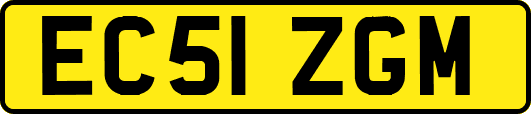 EC51 ZGM